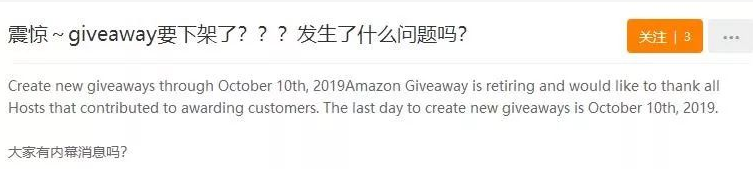 震惊～giveaway要下架了？？？发生了什么问题吗？

关注 | 3

...

Create new giveaways through October 10th, 2019Amazon Giveaway is retiring and would like to thank all Hosts that contributed to awarding customers. The last day to create new giveaways is October 10th, 2019.

大家有内幕消息吗？